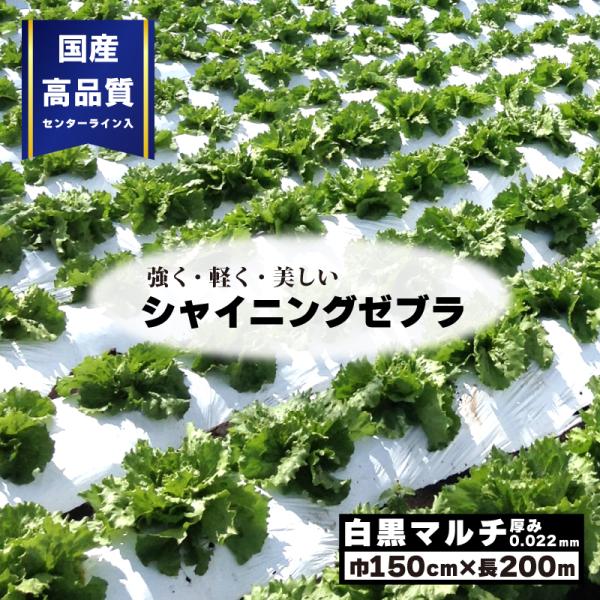 国産
高品質
センターライン入

強く・軽く・美しい
シャイニングゼブラ

白黒マルチ 厚み 0.022mm
巾150cm×長200m